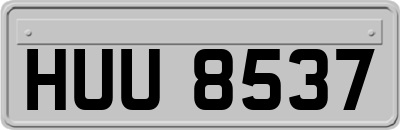 HUU 8537